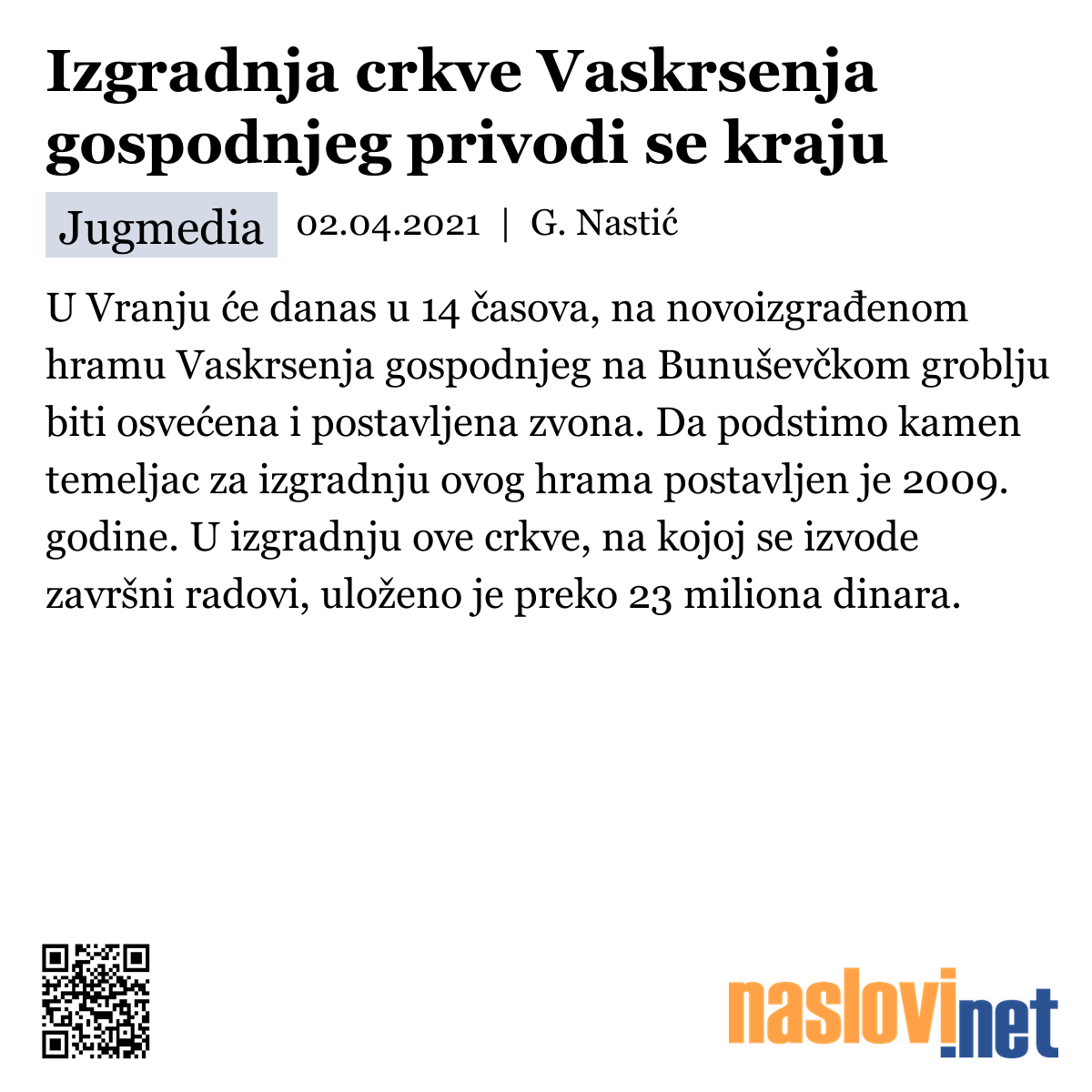 Izgradnja crkve Vaskrsenja gospodnjeg privodi se kraju

Jugmedia 02.04.2021 | G. Nastić

U Vranju će danas u 14 časova, na novoizgrađenom hramu Vaskrsenja gospodnjeg na Bunuševčkom groblju biti osvećena i postavljena zvona. Da podstimo kamen temeljac za izgradnju ovog hrama postavljen je 2009. godine. U izgradnju ove crkve, na kojoj se izvode završni radovi, uloženo je preko 23 miliona dinara.

naslovi.net